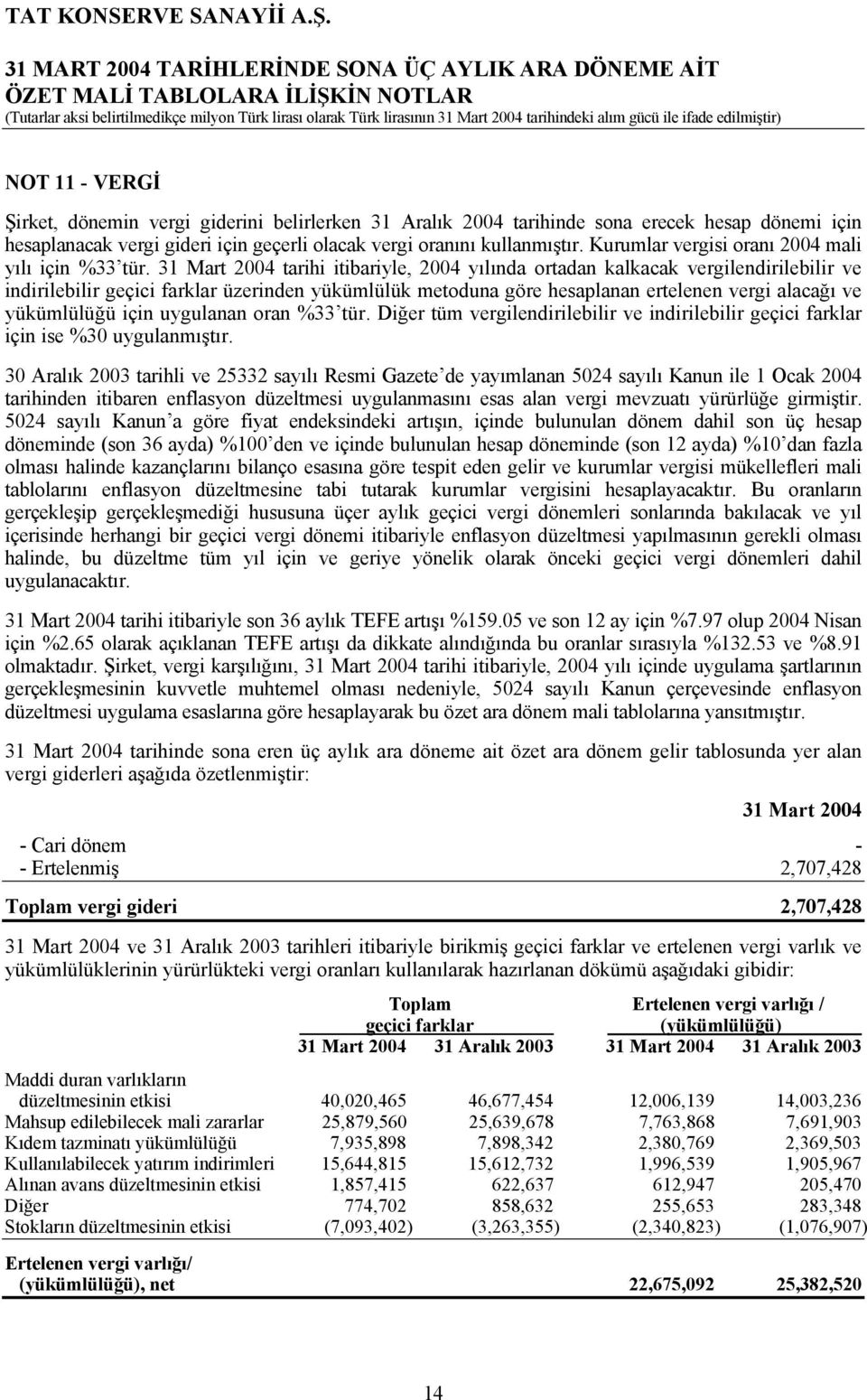 TAT KONSERVE SANAYİİ A.Ş.

31 MART 2004 TARİHLERİNDE SONA ÜÇ AYLIK ARA DÖNEME AİT ÖZET MALİ TABLOLARA İLİŞKİN NOTLAR
(Tutarlar aksi belirtilmedikçe milyon Türk lirası olarak Türk lirasının 31 Mart 2004 tarihindeki alım gücü ile ifade edilmiştir)

NOT 11 - VERGİ

Şirket, dönemin vergi giderini belirlerken 31 Aralık 2004 tarihinde sona erecek hesap dönemi için hesaplanacak vergi gideri için geçerli olacak vergi oranını kullanmıştır. Kurumlar vergisi oranı 2004 mali yılı için %33'tür. 31 Mart 2004 tarihi itibariyle, 2004 yılında ortadan kalkacak vergilendirilebilir ve indirilebilir geçici farklar üzerinden yükümlülük metoduna göre hesaplanan ertelenen vergi alacağı ve yükümlülüğü için uygulanan oran %33'tür. Diğer tüm vergilendirilebilir ve indirilebilir geçici farklar için ise %30 uygulanmıştır.

30 Aralık 2003 tarihli ve 25332 sayılı Resmi Gazete'de yayımlanan 5024 sayılı Kanun ile 1 Ocak 2004 tarihinden itibaren enflasyon düzeltmesi uygulanmasını esas alan vergi mevzuatı yürürlüğe girmiştir. 5024 sayılı Kanun'a göre fiyat endeksindeki artışın, içinde bulunulan dönem dahil son üç hesap döneminde (son 36 ayda) %100'den ve içinde bulunulan hesap döneminde (son 12 ayda) %10'dan fazla olması halinde kazançlarını bilanço esasına göre tespit eden gelir ve kurumlar vergisi mükellefleri mali tablolarını enflasyon düzeltmesine tabi tutarak kurumlar vergisini hesaplayacaktır. Bu oranların gerçekleşip gerçekleşmediği hususuna üçer aylık geçici vergi dönemleri sonlarında bakılacak ve yıl içerisinde herhangi bir geçici vergi dönemi itibariyle enflasyon düzeltmesi yapılmasının gerekli olması halinde, bu düzeltme tüm yıl için ve geriye yönelik olarak önceki geçici vergi dönemleri dahil uygulanacaktır.

31 Mart 2004 tarihi itibariyle son 36 aylık TEFE artışı %159.05 ve son 12 ay için %7.97 olup 2004 Nisan için %2.65 olarak açıklanan TEFE artışı da dikkate alındığında bu oranlar sırasıyla %132.53 ve %8.91 olmaktadır. Şirket, vergi karşılığını, 31 Mart 2004 tarihi itibariyle, 2004 yılı içinde uygulama şartlarının gerçekleşmesinin kuvvetle muhtemel olması nedeniyle, 5024 sayılı Kanun çerçevesinde enflasyon düzeltmesi uygulama esaslarına göre hesaplayarak bu özet ara dönem mali tablolarına yansıtmıştır.

31 Mart 2004 tarihinde sona eren üç aylık ara döneme ait özet ara dönem gelir tablosunda yer alan vergi giderleri aşağıda özetlenmiştir:

| | 31 Mart 2004 |
|---|---|
| - Cari dönem | - |
| - Ertelenmiş | 2,707,428 |
| Toplam vergi gideri | 2,707,428 |

31 Mart 2004 ve 31 Aralık 2003 tarihleri itibariyle birikmiş geçici farklar ve ertelenen vergi varlık ve yükümlülüklerinin yürürlükteki vergi oranları kullanılarak hazırlanan dökümü aşağıdaki gibidir:

| | Toplam geçici farklar 31 Mart 2004 | Toplam geçici farklar 31 Aralık 2003 | Ertelenen vergi varlığı / (yükümlülüğü) 31 Mart 2004 | Ertelenen vergi varlığı / (yükümlülüğü) 31 Aralık 2003 |
|---|---|---|---|---|
| Maddi duran varlıkların düzeltmesinin etkisi | 40,020,465 | 46,677,454 | 12,006,139 | 14,003,236 |
| Mahsup edilebilecek mali zararlar | 25,879,560 | 25,639,678 | 7,763,868 | 7,691,903 |
| Kıdem tazminatı yükümlülüğü | 7,935,898 | 7,898,342 | 2,380,769 | 2,369,503 |
| Kullanılabilecek yatırım indirimleri | 15,644,815 | 15,612,732 | 1,996,539 | 1,905,967 |
| Alınan avans düzeltmesinin etkisi | 1,857,415 | 622,637 | 612,947 | 205,470 |
| Diğer | 774,702 | 858,632 | 255,653 | 283,348 |
| Stokların düzeltmesinin etkisi | (7,093,402) | (3,263,355) | (2,340,823) | (1,076,907) |
| Ertelenen vergi varlığı/ (yükümlülüğü), net | | | 22,675,092 | 25,382,520 |

14